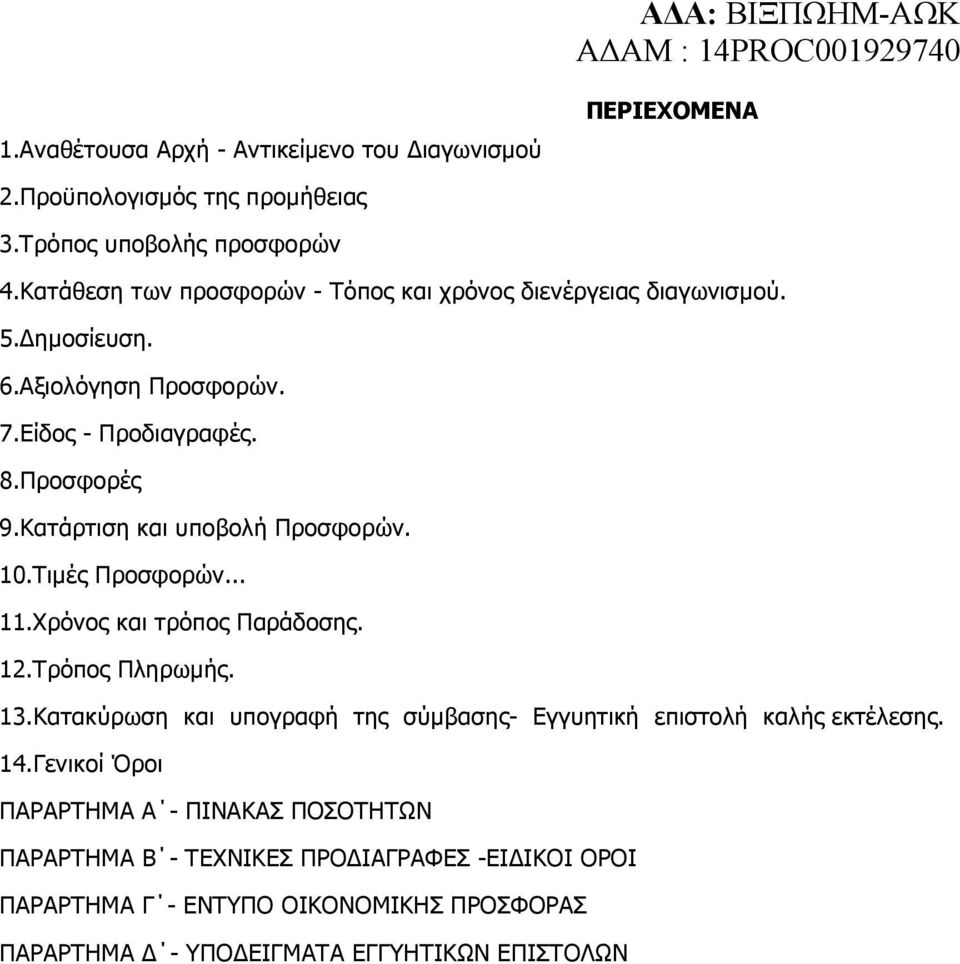 ΑΔΑ: ΒΙΞΠΩΗΜ-ΑΩΚ
ΑΔΑΜ : 14PROC001929740

ΠΕΡΙΕΧΟΜΕΝΑ

1.Αναθέτουσα Αρχή - Αντικείμενο του Διαγωνισμού
2.Προϋπολογισμός της προμήθειας
3.Τρόπος υποβολής προσφορών
4.Κατάθεση των προσφορών - Τόπος και χρόνος διενέργειας διαγωνισμού.
5.Δημοσίευση.
6.Αξιολόγηση Προσφορών.
7.Είδος - Προδιαγραφές.
8.Προσφορές
9.Κατάρτιση και υποβολή Προσφορών.
10.Τιμές Προσφορών...
11.Χρόνος και τρόπος Παράδοσης.
12.Τρόπος Πληρωμής.
13.Κατακύρωση και υπογραφή της σύμβασης- Εγγυητική επιστολή καλής εκτέλεσης.
14.Γενικοί Όροι
ΠΑΡΑΡΤΗΜΑ Α΄- ΠΙΝΑΚΑΣ ΠΟΣΟΤΗΤΩΝ
ΠΑΡΑΡΤΗΜΑ Β΄- ΤΕΧΝΙΚΕΣ ΠΡΟΔΙΑΓΡΑΦΕΣ -ΕΙΔΙΚΟΙ ΟΡΟΙ
ΠΑΡΑΡΤΗΜΑ Γ΄- ΕΝΤΥΠΟ ΟΙΚΟΝΟΜΙΚΗΣ ΠΡΟΣΦΟΡΑΣ
ΠΑΡΑΡΤΗΜΑ Δ΄- ΥΠΟΔΕΙΓΜΑΤΑ ΕΓΓΥΗΤΙΚΩΝ ΕΠΙΣΤΟΛΩΝ